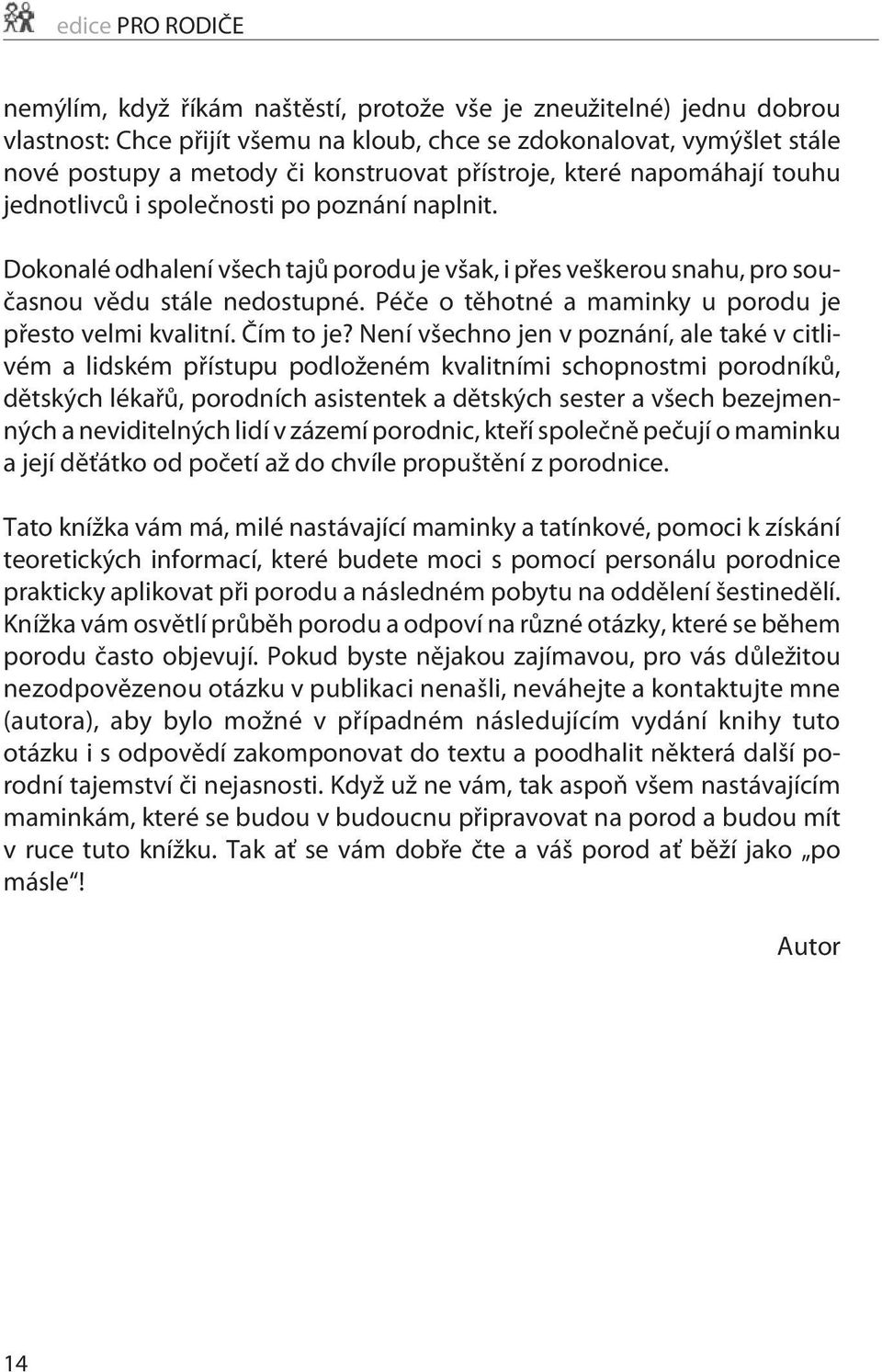 edice PRO RODIČE

nemýlím, když říkám naštěstí, protože vše je zneužitelné) jednu dobrou vlastnost: Chce přijít všemu na kloub, chce se zdokonalovat, vymýšlet stále nové postupy a metody či konstruovat přístroje, které napomáhají touhu jednotlivců i společnosti po poznání naplnit.

Dokonalé odhalení všech tajů porodu je však, i přes veškerou snahu, pro současnou vědu stále nedostupné. Péče o těhotné a maminky u porodu je přesto velmi kvalitní. Čím to je? Není všechno jen v poznání, ale také v citlivém a lidském přístupu podloženém kvalitními schopnostmi porodníků, dětských lékařů, porodních asistentek a dětských sester a všech bezejmenných a neviditelných lidí v zázemí porodnic, kteří společně pečují o maminku a její děťátko od početí až do chvíle propuštění z porodnice.

Tato knížka vám má, milé nastávající maminky a tatínkové, pomoci k získání teoretických informací, které budete moci s pomocí personálu porodnice prakticky aplikovat při porodu a následném pobytu na oddělení šestinedělí. Knížka vám osvětlí průběh porodu a odpoví na různé otázky, které se během porodu často objevují. Pokud byste nějakou zajímavou, pro vás důležitou nezodpovězenou otázku v publikaci nenašli, neváhejte a kontaktujte mne (autora), aby bylo možné v případném následujícím vydání knihy tuto otázku i s odpovědí zakomponovat do textu a poodhalit některá další porodní tajemství či nejasnosti. Když už ne vám, tak aspoň všem nastávajícím maminkám, které se budou v budoucnu připravovat na porod a budou mít v ruce tuto knížku. Tak ať se vám dobře čte a váš porod ať běží jako „po másle“!

Autor

14